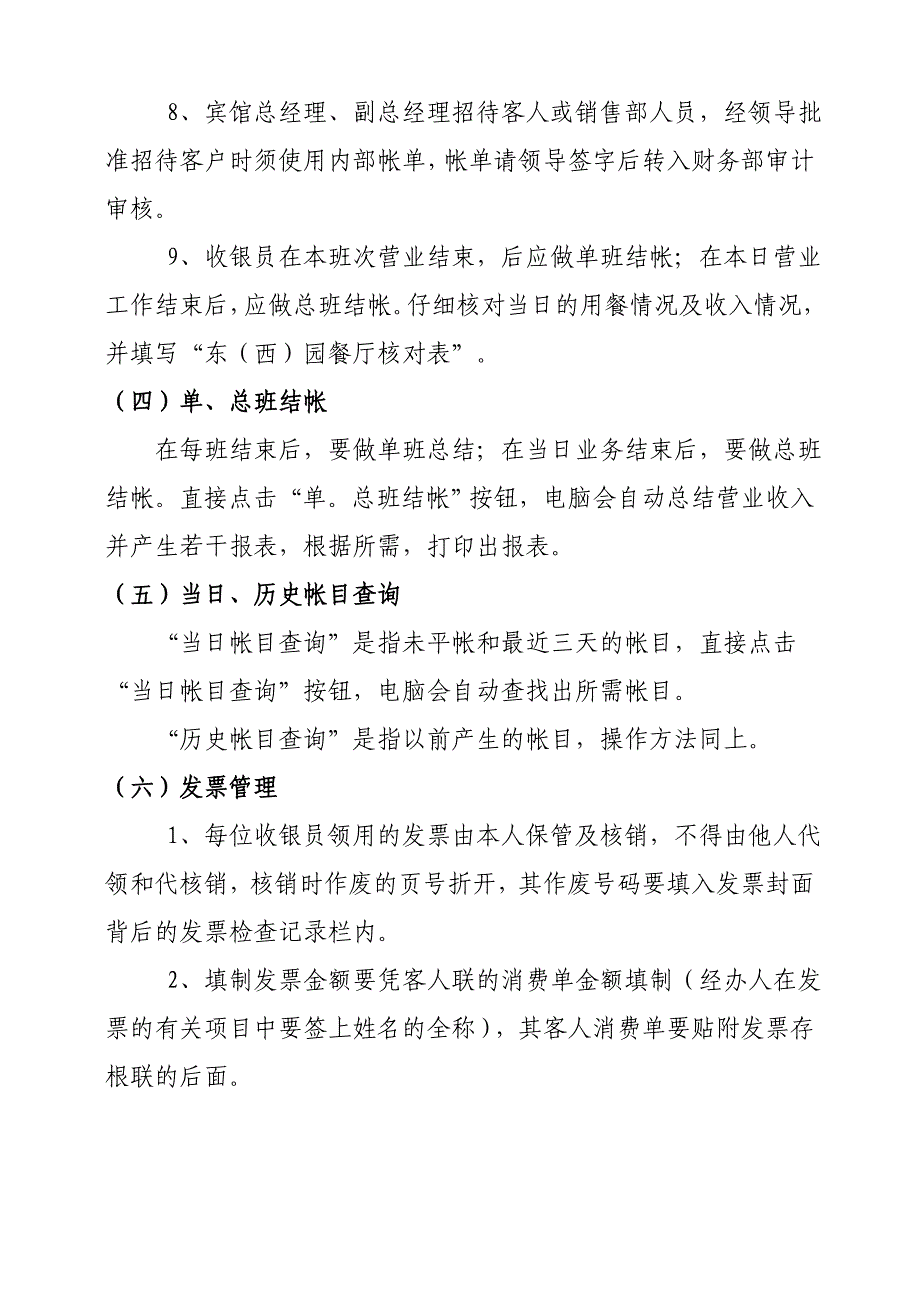 8、宾馆总经理、副总经理招待客人或销售部人员，经领导批准招待客户时须使用内部帐单，帐单请领导签字后转入财务部审计审核。

9、收银员在本班次营业结束，后应做单班结帐；在本日营业工作结束后，应做总班结帐。仔细核对当日的用餐情况及收入情况，并填写“东（西）园餐厅核对表”。

（四）单、总班结帐

在每班结束后，要做单班总结；在当日业务结束后，要做总班结帐。直接点击“单。总班结帐”按钮，电脑会自动总结营业收入并产生若干报表，根据所需，打印出报表。

（五）当日、历史帐目查询

“当日帐目查询”是指未平帐和最近三天的帐目，直接点击“当日帐目查询”按钮，电脑会自动查找出所需帐目。

“历史帐目查询”是指以前产生的帐目，操作方法同上。

（六）发票管理

1、每位收银员领用的发票由本人保管及核销，不得由他人代领和代核销，核销时作废的页号折开，其作废号码要填入发票封面背后的发票检查记录栏内。

2、填制发票金额要凭客人联的消费单金额填制（经办人在发票的有关项目中要签上姓名的全称），其客人消费单要贴附发票存根联的后面。